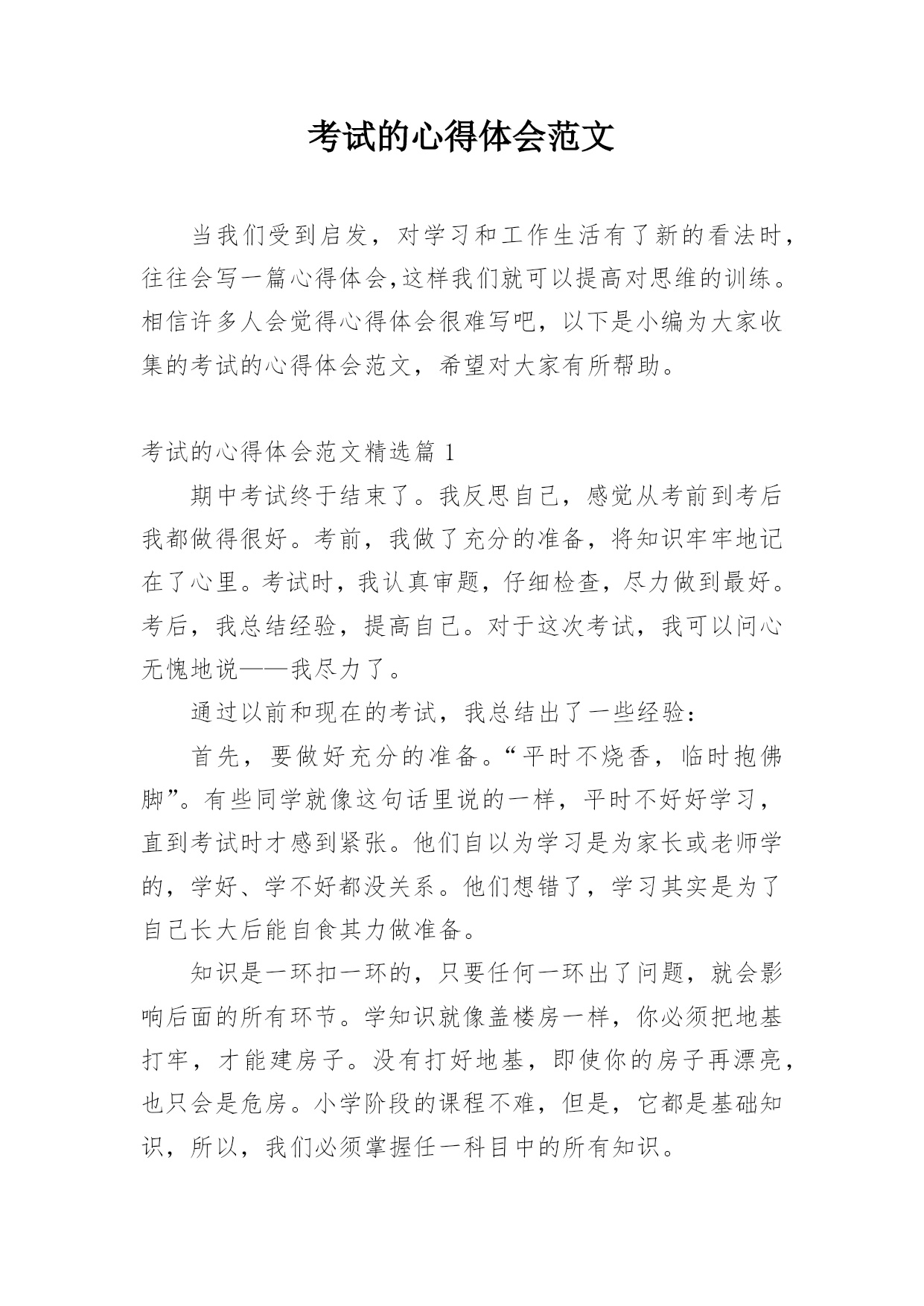 考试的心得体会范文

当我们受到启发，对学习和工作生活有了新的看法时，往往会写一篇心得体会,这样我们就可以提高对思维的训练。相信许多人会觉得心得体会很难写吧，以下是小编为大家收集的考试的心得体会范文，希望对大家有所帮助。

考试的心得体会范文精选篇 1

期中考试终于结束了。我反思自己，感觉从考前到考后我都做得很好。考前，我做了充分的准备，将知识牢牢地记在了心里。考试时，我认真审题，仔细检查，尽力做到最好。考后，我总结经验，提高自己。对于这次考试，我可以问心无愧地说——我尽力了。

通过以前和现在的考试，我总结出了一些经验：

首先，要做好充分的准备。“平时不烧香，临时抱佛脚”。有些同学就像这句话里说的一样，平时不好好学习，直到考试时才感到紧张。他们自以为学习是为家长或老师学的，学好、学不好都没关系。他们想错了，学习其实是为了自己长大后能自食其力做准备。

知识是一环扣一环的，只要任何一环出了问题，就会影响后面的所有环节。学知识就像盖楼房一样，你必须把地基打牢，才能建房子。没有打好地基，即使你的房子再漂亮，也只会是危房。小学阶段的课程不难，但是，它都是基础知识，所以，我们必须掌握任一科目中的所有知识。